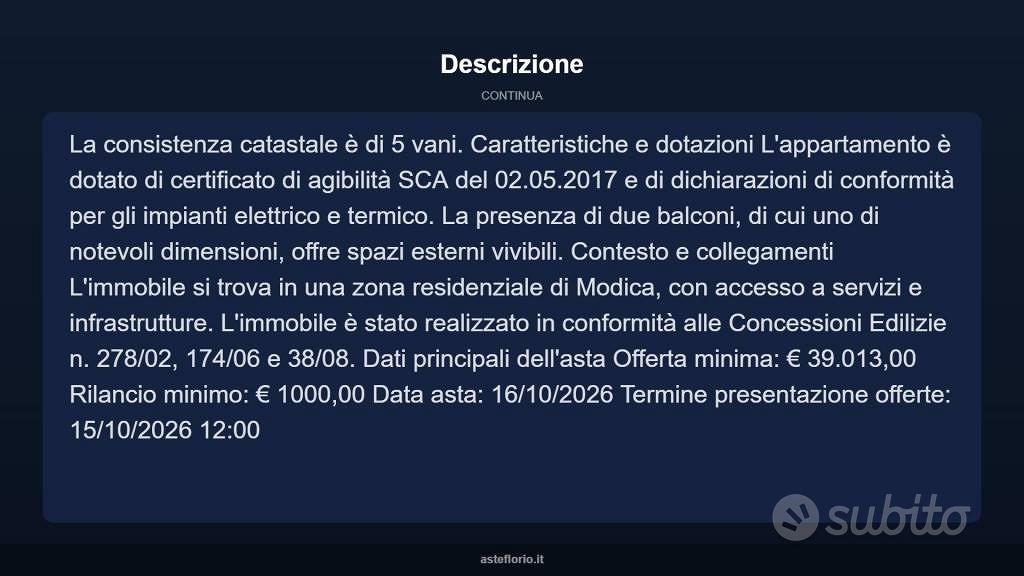 Descrizione

CONTINUA

La consistenza catastale è di 5 vani. Caratteristiche e dotazioni L'appartamento è dotato di certificato di agibilità SCA del 02.05.2017 e di dichiarazioni di conformità per gli impianti elettrico e termico. La presenza di due balconi, di cui uno di notevoli dimensioni, offre spazi esterni vivibili. Contesto e collegamenti L'immobile si trova in una zona residenziale di Modica, con accesso a servizi e infrastrutture. L'immobile è stato realizzato in conformità alle Concessioni Edilizie n. 278/02, 174/06 e 38/08. Dati principali dell'asta Offerta minima: € 39.013,00 Rilancio minimo: € 1000,00 Data asta: 16/10/2026 Termine presentazione offerte: 15/10/2026 12:00

subito

asteflorio.it